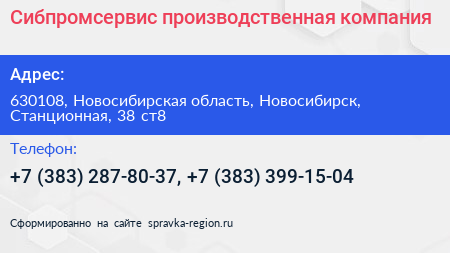 Сибпромсервис производственная компания

Адрес:

630108, Новосибирская область, Новосибирск, Станционная, 38 ст8

Телефон:

+7 (383) 287-80-37, +7 (383) 399-15-04

Сформированно на сайте spravka-region.ru